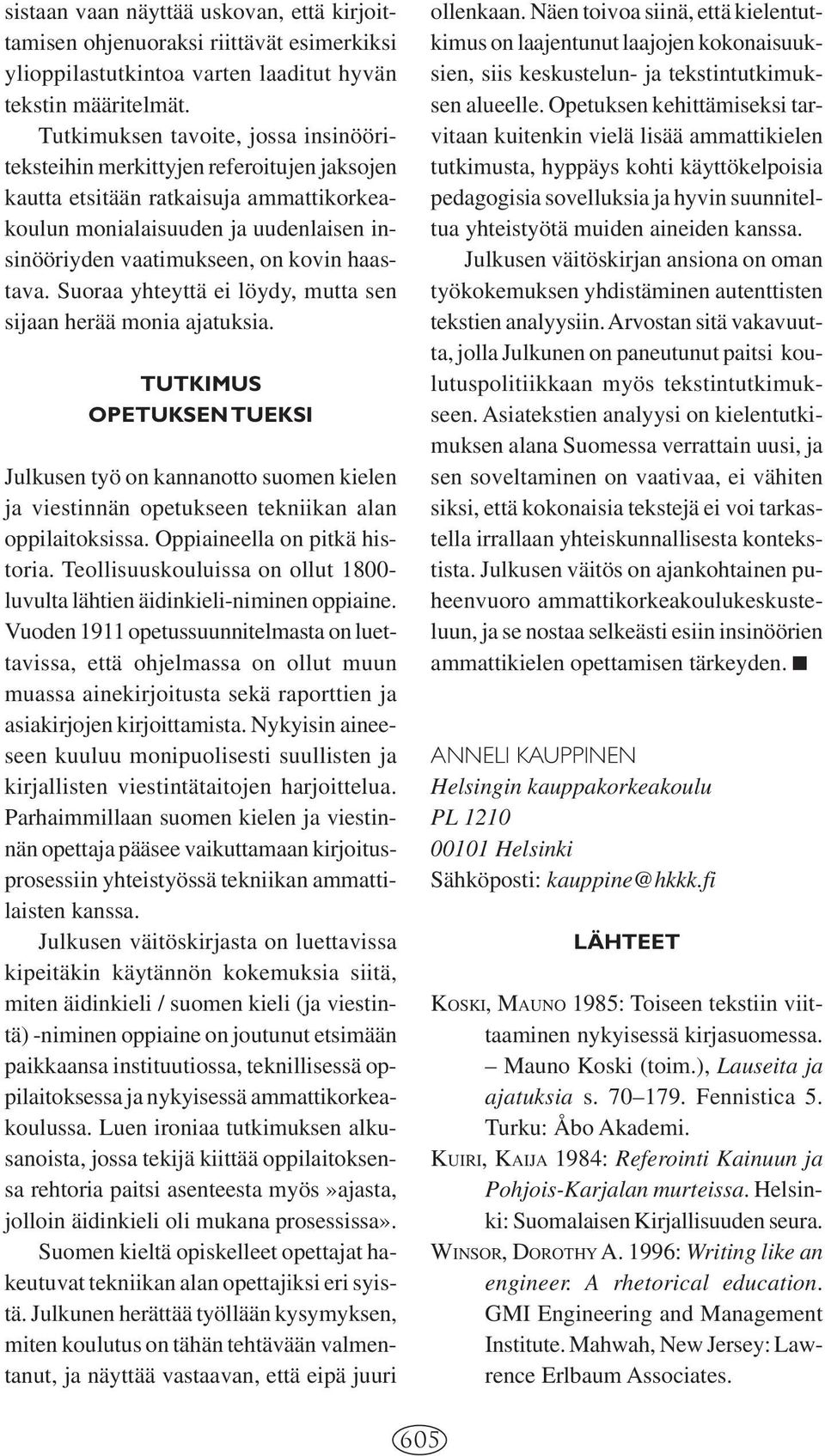 sistaan vaan näyttää uskovan, että kirjoittamisen ohjenuoraksi riittävät esimerkiksi ylioppilastutkintoa varten laaditut hyvän tekstin määritelmät.

Tutkimuksen tavoite, jossa insinööriteksteihin merkittyjen referoitujen jaksojen kautta etsitään ratkaisuja ammattikorkeakoulun monialaisuuden ja uudenlaisen insinööriyden vaatimukseen, on kovin haastava. Suoraa yhteyttä ei löydy, mutta sen sijaan herää monia ajatuksia.

TUTKIMUS OPETUKSEN TUEKSI

Julkusen työ on kannanotto suomen kielen ja viestinnän opetukseen tekniikan alan oppilaitoksissa. Oppiaineella on pitkä historia. Teollisuuskouluissa on ollut 1800-luvulta lähtien äidinkieli-niminen oppiaine. Vuoden 1911 opetussuunnitelmasta on luettavissa, että ohjelmassa on ollut muun muassa ainekirjoitusta sekä raporttien ja asiakirjojen kirjoittamista. Nykyisin aineeseen kuuluu monipuolisesti suullisten ja kirjallisten viestintätaitojen harjoittelua. Parhaimmillaan suomen kielen ja viestinnän opettaja pääsee vaikuttamaan kirjoitusprosessiin yhteistyössä tekniikan ammattilaisten kanssa.

Julkusen väitöskirjasta on luettavissa kipeitäkin käytännön kokemuksia siitä, miten äidinkieli / suomen kieli (ja viestintä) -niminen oppiaine on joutunut etsimään paikkaansa instituutiossa, teknillisessä oppilaitoksessa ja nykyisessä ammattikorkeakoulussa. Luen ironiaa tutkimuksen alkusanoista, jossa tekijä kiittää oppilaitoksensa rehtoria paitsi asenteesta myös»ajasta, jolloin äidinkieli oli mukana prosessissa».

Suomen kieltä opiskelleet opettajat hakeutuvat tekniikan alan opettajiksi eri syistä. Julkunen herättää työllään kysymyksen, miten koulutus on tähän tehtävään valmentanut, ja näyttää vastaavan, että eipä juuri ollenkaan. Näen toivoa siinä, että kielentutkimus on laajentunut laajojen kokonaisuuksien, siis keskustelun- ja tekstintutkimuksen alueelle. Opetuksen kehittämiseksi tarvitaan kuitenkin vielä lisää ammattikielen tutkimusta, hyppäys kohti käyttökelpoisia pedagogisia sovelluksia ja hyvin suunniteltua yhteistyötä muiden aineiden kanssa.

Julkusen väitöskirjan ansiona on oman työkokemuksen yhdistäminen autenttisten tekstien analyysiin. Arvostan sitä vakavuutta, jolla Julkunen on paneutunut paitsi koulutuspolitiikkaan myös tekstintutkimukseen. Asiatekstien analyysi on kielentutkimuksen alana Suomessa verrattain uusi, ja sen soveltaminen on vaativaa, ei vähiten siksi, että kokonaisia tekstejä ei voi tarkastella irrallaan yhteiskunnallisesta kontekstista. Julkusen väitös on ajankohtainen puheenvuoro ammattikorkeakoulukeskusteluun, ja se nostaa selkeästi esiin insinöörien ammattikielen opettamisen tärkeyden. ■

ANNELI KAUPPINEN
Helsingin kauppakorkeakoulu
PL 1210
00101 Helsinki
Sähköposti: kauppine@hkkk.fi

LÄHTEET

KOSKI, MAUNO 1985: Toiseen tekstiin viittaaminen nykyisessä kirjasuomessa. – Mauno Koski (toim.), Lauseita ja ajatuksia s. 70–179. Fennistica 5. Turku: Åbo Akademi.

KUIRI, KAIJA 1984: Referointi Kainuun ja Pohjois-Karjalan murteissa. Helsinki: Suomalaisen Kirjallisuuden seura.

WINSOR, DOROTHY A. 1996: Writing like an engineer. A rhetorical education. GMI Engineering and Management Institute. Mahwah, New Jersey: Lawrence Erlbaum Associates.

605